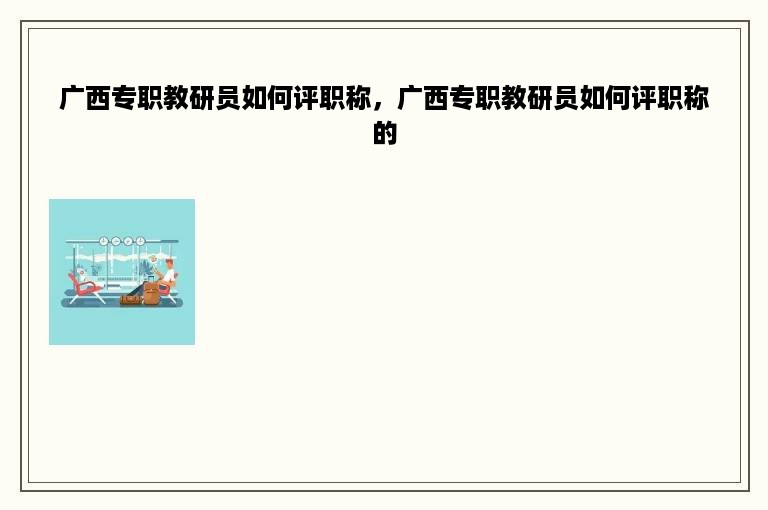 广西专职教研员如何评职称，广西专职教研员如何评职称的